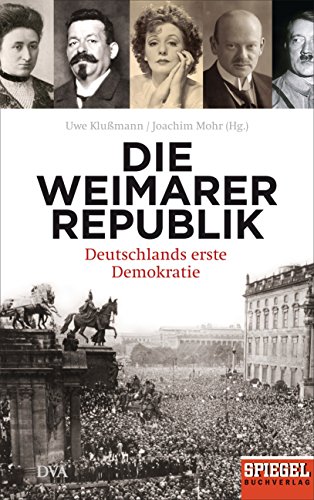 Uwe Klußmann / Joachim Mohr (Hg.)

DIE WEIMARER REPUBLIK

Deutschlands erste Demokratie

DVA

SPIEGEL BUCHVERLAG